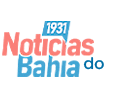 1931
Noticias
Bahia do